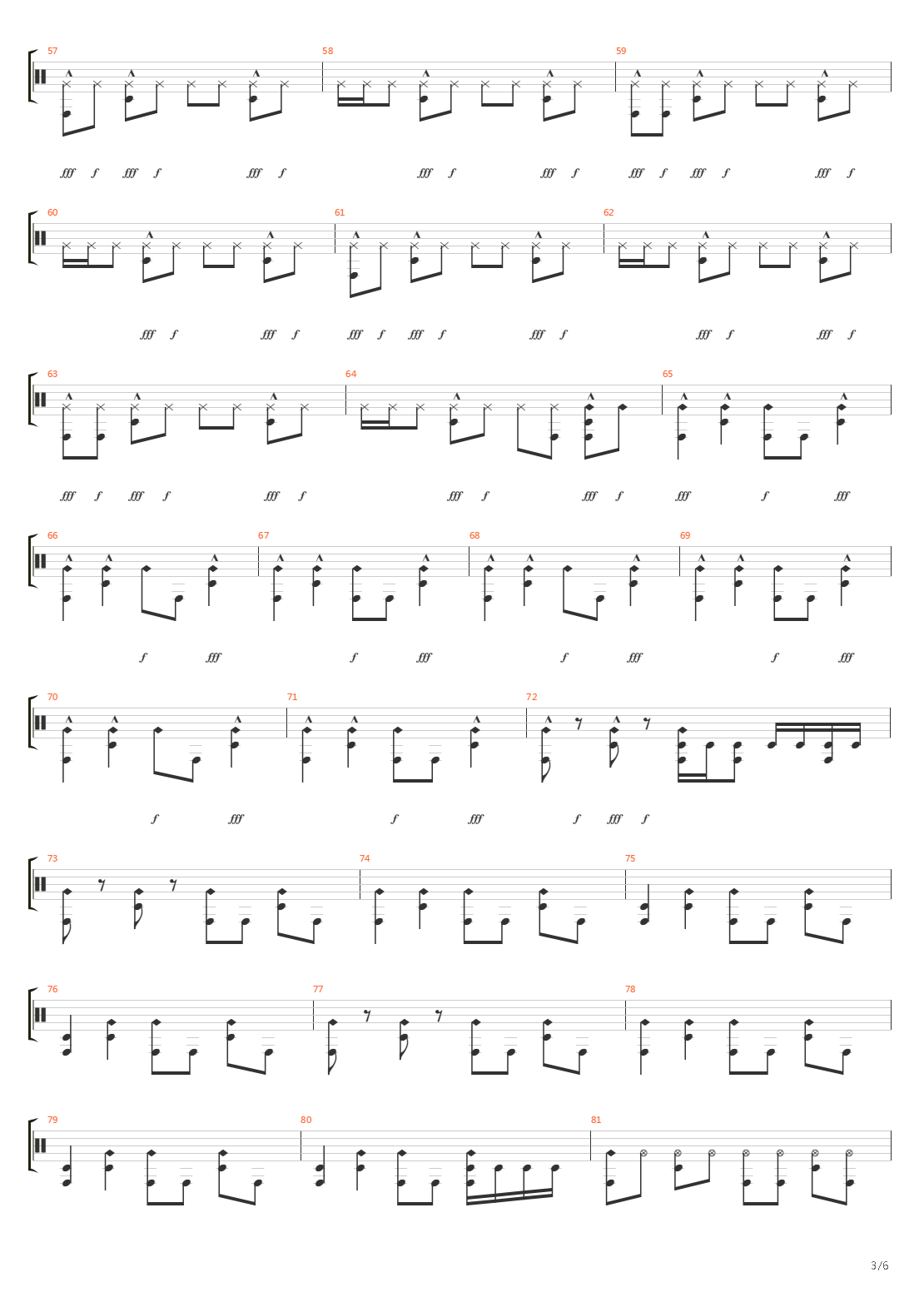 57 58 59

fff f fff f fff f fff f fff f fff f fff f fff f

60 61 62

fff f fff f fff f fff f fff f fff f fff f

63 64 65

fff f fff f fff f fff f fff f fff f fff

66 67 68 69

f fff f fff f fff f fff

70 71 72

f fff f fff f fff f

73 74 75

76 77 78

79 80 81

3/6